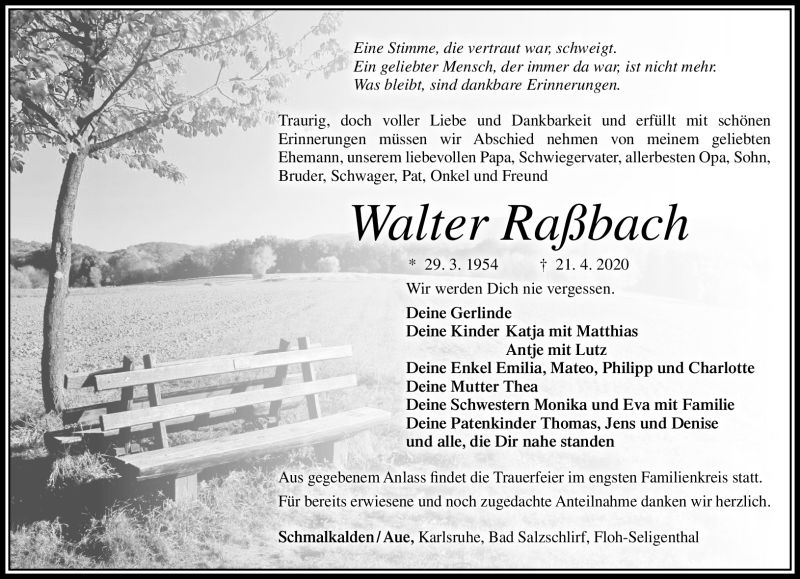 Eine Stimme, die vertraut war, schweigt.
Ein geliebter Mensch, der immer da war, ist nicht mehr.
Was bleibt, sind dankbare Erinnerungen.

Traurig, doch voller Liebe und Dankbarkeit und erfüllt mit schönen Erinnerungen müssen wir Abschied nehmen von meinem geliebten Ehemann, unserem liebevollen Papa, Schwiegervater, allerbesten Opa, Sohn, Bruder, Schwager, Pat, Onkel und Freund

Walter Raßbach

* 29. 3. 1954 † 21. 4. 2020

Wir werden Dich nie vergessen.

Deine Gerlinde
Deine Kinder Katja mit Matthias
Antje mit Lutz
Deine Enkel Emilia, Mateo, Philipp und Charlotte
Deine Mutter Thea
Deine Schwestern Monika und Eva mit Familie
Deine Patenkinder Thomas, Jens und Denise
und alle, die Dir nahe standen

Aus gegebenem Anlass findet die Trauerfeier im engsten Familienkreis statt.
Für bereits erwiesene und noch zugedachte Anteilnahme danken wir herzlich.

Schmalkalden / Aue, Karlsruhe, Bad Salzschlirf, Floh-Seligenthal